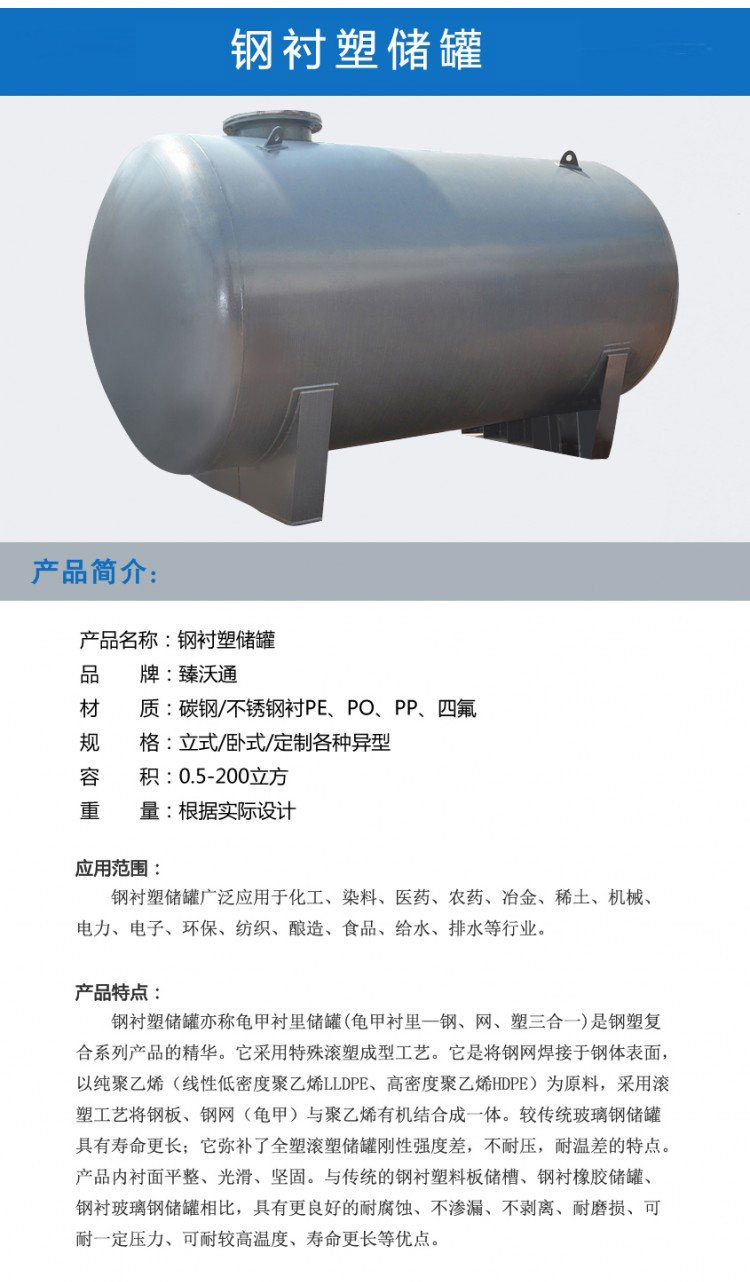 钢衬塑储罐

产品简介：

产品名称：钢衬塑储罐
品 牌：臻沃通
材 质：碳钢/不锈钢衬PE、PO、PP、四氟
规 格：立式/卧式/定制各种异型
容 积：0.5-200立方
重 量：根据实际设计

应用范围：

钢衬塑储罐广泛应用于化工、染料、医药、农药、冶金、稀土、机械、电力、电子、环保、纺织、酿造、食品、给水、排水等行业。

产品特点：

钢衬塑储罐亦称龟甲衬里储罐(龟甲衬里—钢、网、塑三合一)是钢塑复合系列产品的精华。它采用特殊滚塑成型工艺。它是将钢网焊接于钢体表面，以纯聚乙烯（线性低密度聚乙烯LLDPE、高密度聚乙烯HDPE）为原料，采用滚塑工艺将钢板、钢网（龟甲）与聚乙烯有机结合成一体。较传统玻璃钢储罐具有寿命更长；它弥补了全塑滚塑储罐刚性强度差，不耐压，耐温差的特点。产品内衬面平整、光滑、坚固。与传统的钢衬塑料板储槽、钢衬橡胶储罐、钢衬玻璃钢储罐相比，具有更良好的耐腐蚀、不渗漏、不剥离、耐磨损、可耐一定压力、可耐较高温度、寿命更长等优点。